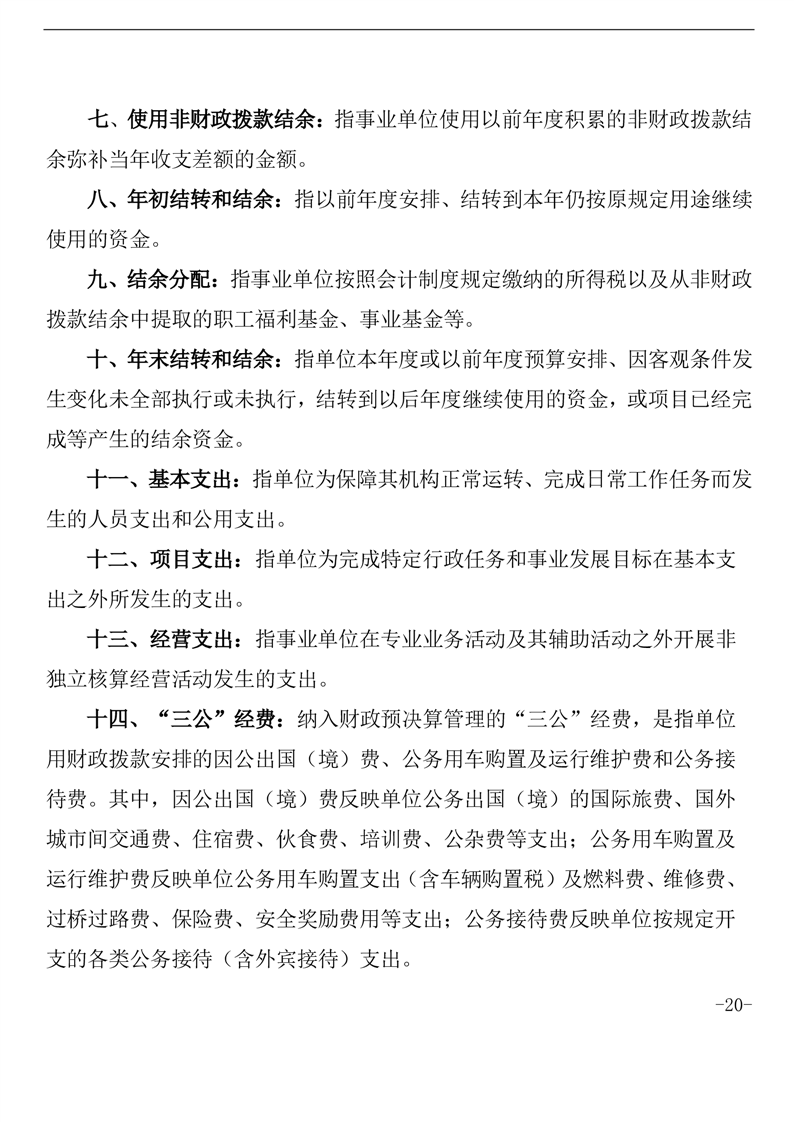 七、使用非财政拨款结余：指事业单位使用以前年度积累的非财政拨款结余弥补当年收支差额的金额。

八、年初结转和结余：指以前年度安排、结转到本年仍按原规定用途继续使用的资金。

九、结余分配：指事业单位按照会计制度规定缴纳的所得税以及从非财政拨款结余中提取的职工福利基金、事业基金等。

十、年末结转和结余：指单位本年度或以前年度预算安排、因客观条件发生变化未全部执行或未执行，结转到以后年度继续使用的资金，或项目已经完成等产生的结余资金。

十一、基本支出：指单位为保障其机构正常运转、完成日常工作任务而发生的人员支出和公用支出。

十二、项目支出：指单位为完成特定行政任务和事业发展目标在基本支出之外所发生的支出。

十三、经营支出：指事业单位在专业业务活动及其辅助活动之外开展非独立核算经营活动发生的支出。

十四、“三公”经费：纳入财政预决算管理的“三公”经费，是指单位用财政拨款安排的因公出国（境）费、公务用车购置及运行维护费和公务接待费。其中，因公出国（境）费反映单位公务出国（境）的国际旅费、国外城市间交通费、住宿费、伙食费、培训费、公杂费等支出；公务用车购置及运行维护费反映单位公务用车购置支出（含车辆购置税）及燃料费、维修费、过桥过路费、保险费、安全奖励费用等支出；公务接待费反映单位按规定开支的各类公务接待（含外宾接待）支出。

-20-